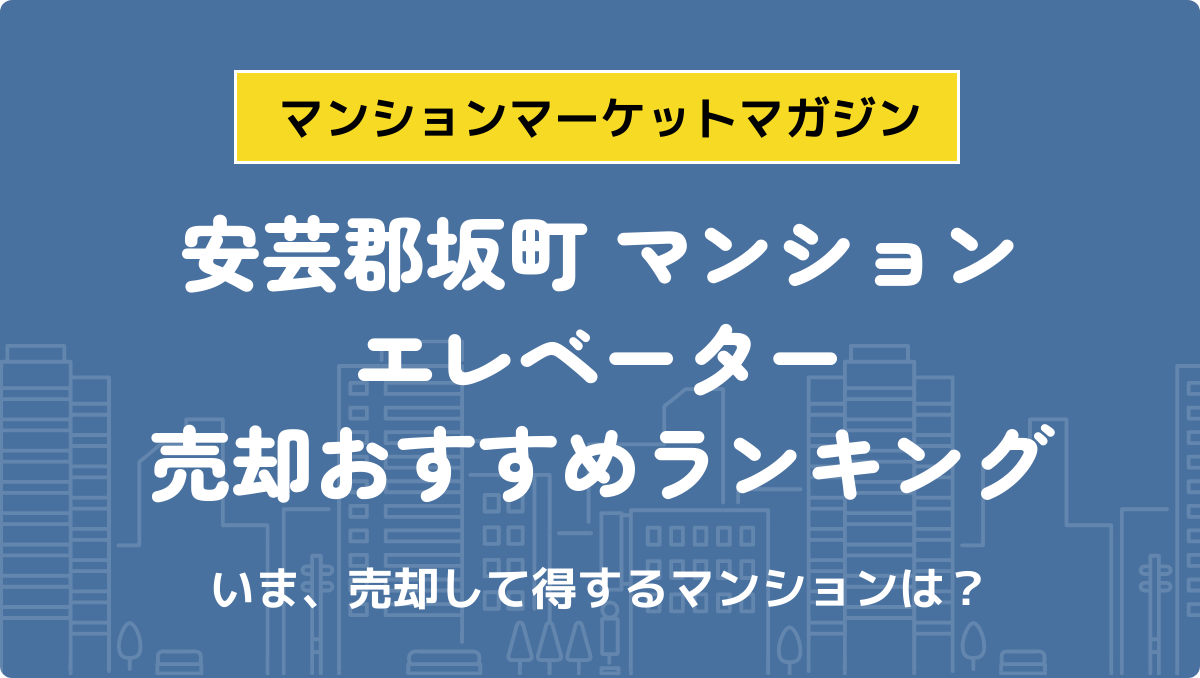 マンションマーケットマガジン

安芸郡坂町 マンション
エレベーター
売却おすすめランキング

いま、売却して得するマンションは？